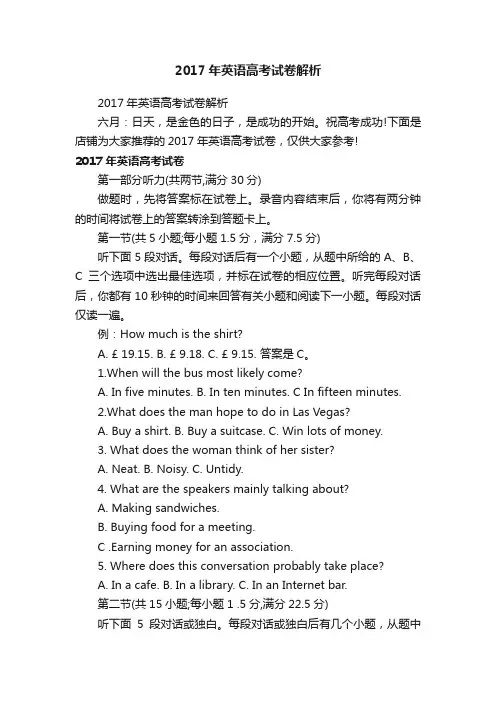 2017 年英语高考试卷解析

2017 年英语高考试卷解析

六月：日天，是金色的日子，是成功的开始。祝高考成功!下面是店铺为大家推荐的 2017 年英语高考试卷，仅供大家参考!

2017 年英语高考试卷

第一部分听力(共两节,满分 30 分)

做题时，先将答案标在试卷上。录音内容结束后，你将有两分钟的时间将试卷上的答案转涂到答题卡上。

第一节(共 5 小题;每小题 1.5 分，满分 7.5 分)

听下面 5 段对话。每段对话后有一个小题，从题中所给的 A、B、C 三个选项中选出最佳选项，并标在试卷的相应位置。听完每段对话后，你都有 10 秒钟的时间来回答有关小题和阅读下一小题。每段对话仅读一遍。

例：How much is the shirt?

A. £ 19.15. B. £ 9.18. C. £ 9.15. 答案是 C。

1.When will the bus most likely come?

A. In five minutes. B. In ten minutes. C In fifteen minutes.

2.What does the man hope to do in Las Vegas?

A. Buy a shirt. B. Buy a suitcase. C. Win lots of money.

3. What does the woman think of her sister?

A. Neat. B. Noisy. C. Untidy.

4. What are the speakers mainly talking about?

A. Making sandwiches.

B. Buying food for a meeting.

C .Earning money for an association.

5. Where does this conversation probably take place?

A. In a cafe. B. In a library. C. In an Internet bar.

第二节(共 15 小题;每小题 1 .5 分,满分 22.5 分)

听下面 5 段对话或独白。每段对话或独白后有几个小题，从题中